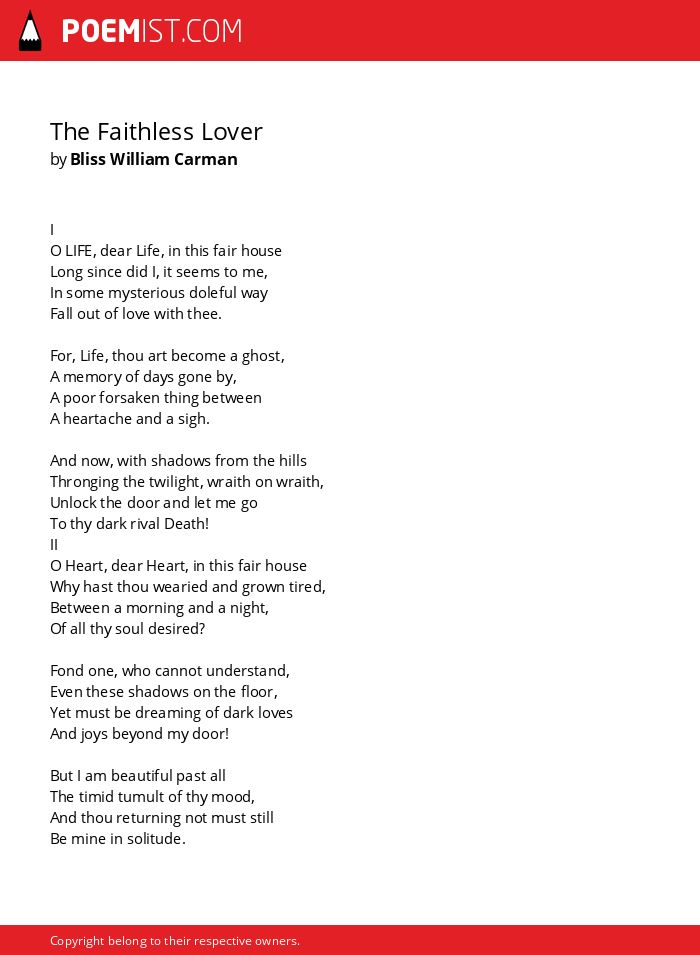 POEMIST.COM

The Faithless Lover
by Bliss William Carman

I
O LIFE, dear Life, in this fair house
Long since did I, it seems to me,
In some mysterious doleful way
Fall out of love with thee.

For, Life, thou art become a ghost,
A memory of days gone by,
A poor forsaken thing between
A heartache and a sigh.

And now, with shadows from the hills
Thronging the twilight, wraith on wraith,
Unlock the door and let me go
To thy dark rival Death!
II
O Heart, dear Heart, in this fair house
Why hast thou wearied and grown tired,
Between a morning and a night,
Of all thy soul desired?

Fond one, who cannot understand,
Even these shadows on the floor,
Yet must be dreaming of dark loves
And joys beyond my door!

But I am beautiful past all
The timid tumult of thy mood,
And thou returning not must still
Be mine in solitude.

Copyright belong to their respective owners.